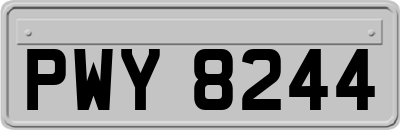 PWY 8244